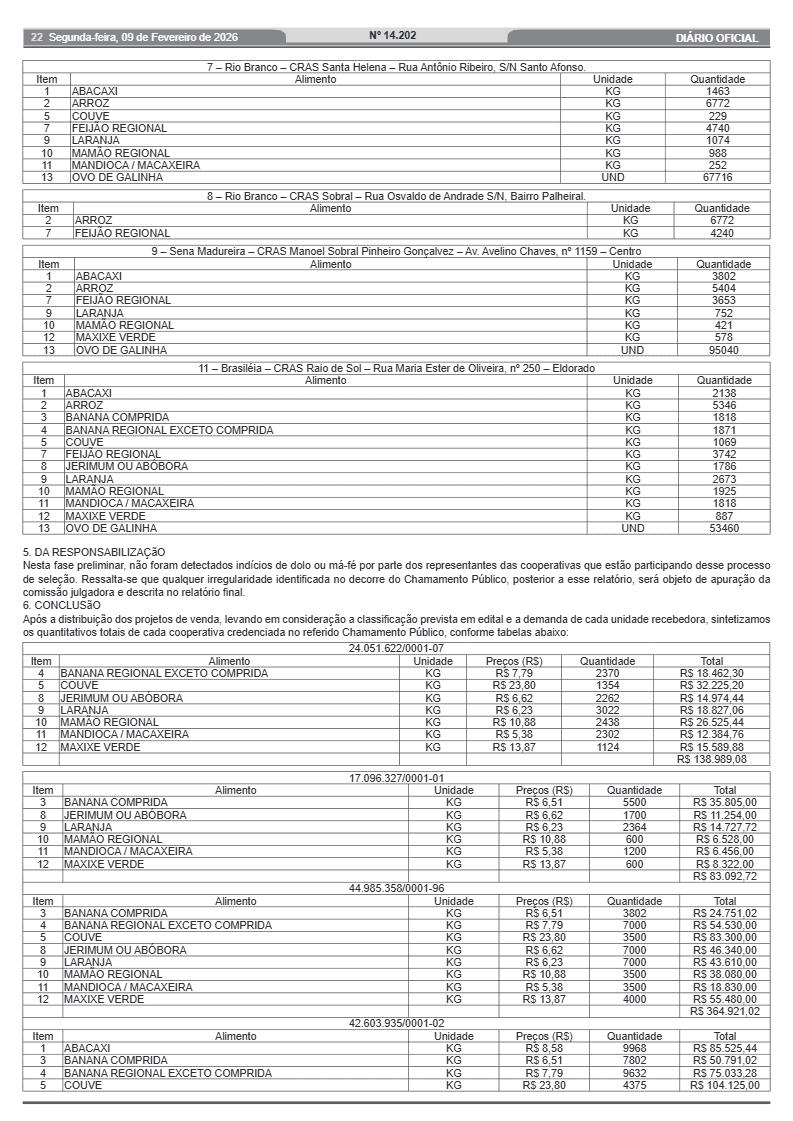 22 Segunda-feira, 09 de Fevereiro de 2026 Nº 14.202 DIÁRIO OFICIAL

7 – Rio Branco – CRAS Santa Helena – Rua Antônio Ribeiro, S/N Santo Afonso.

| Item | Alimento | Unidade | Quantidade |
|---|---|---|---|
| 1 | ABACAXI | KG | 1463 |
| 2 | ARROZ | KG | 6772 |
| 5 | COUVE | KG | 229 |
| 7 | FEIJÃO REGIONAL | KG | 4740 |
| 9 | LARANJA | KG | 1074 |
| 10 | MAMÃO REGIONAL | KG | 988 |
| 11 | MANDIOCA / MACAXEIRA | KG | 252 |
| 13 | OVO DE GALINHA | UND | 67716 |

8 – Rio Branco – CRAS Sobral – Rua Osvaldo de Andrade S/N, Bairro Palheiral.

| Item | Alimento | Unidade | Quantidade |
|---|---|---|---|
| 2 | ARROZ | KG | 6772 |
| 7 | FEIJÃO REGIONAL | KG | 4240 |

9 – Sena Madureira – CRAS Manoel Sobral Pinheiro Gonçalvez – Av. Avelino Chaves, nº 1159 – Centro

| Item | Alimento | Unidade | Quantidade |
|---|---|---|---|
| 1 | ABACAXI | KG | 3802 |
| 2 | ARROZ | KG | 5404 |
| 7 | FEIJÃO REGIONAL | KG | 3653 |
| 9 | LARANJA | KG | 752 |
| 10 | MAMÃO REGIONAL | KG | 421 |
| 12 | MAXIXE VERDE | KG | 578 |
| 13 | OVO DE GALINHA | UND | 95040 |

11 – Brasiléia – CRAS Raio de Sol – Rua Maria Ester de Oliveira, nº 250 – Eldorado

| Item | Alimento | Unidade | Quantidade |
|---|---|---|---|
| 1 | ABACAXI | KG | 2138 |
| 2 | ARROZ | KG | 5346 |
| 3 | BANANA COMPRIDA | KG | 1818 |
| 4 | BANANA REGIONAL EXCETO COMPRIDA | KG | 1871 |
| 5 | COUVE | KG | 1069 |
| 7 | FEIJÃO REGIONAL | KG | 3742 |
| 8 | JERIMUM OU ABÓBORA | KG | 1786 |
| 9 | LARANJA | KG | 2673 |
| 10 | MAMÃO REGIONAL | KG | 1925 |
| 11 | MANDIOCA / MACAXEIRA | KG | 1818 |
| 12 | MAXIXE VERDE | KG | 887 |
| 13 | OVO DE GALINHA | UND | 53460 |

5. DA RESPONSABILIZAÇÃO
Nesta fase preliminar, não foram detectados indícios de dolo ou má-fé por parte dos representantes das cooperativas que estão participando desse processo de seleção. Ressalta-se que qualquer irregularidade identificada no decorre do Chamamento Público, posterior a esse relatório, será objeto de apuração da comissão julgadora e descrita no relatório final.
6. CONCLUSÃO
Após a distribuição dos projetos de venda, levando em consideração a classificação prevista em edital e a demanda de cada unidade recebedora, sintetizamos os quantitativos totais de cada cooperativa credenciada no referido Chamamento Público, conforme tabelas abaixo:

24.051.622/0001-07

| Item | Alimento | Unidade | Preços (R$) | Quantidade | Total |
|---|---|---|---|---|---|
| 4 | BANANA REGIONAL EXCETO COMPRIDA | KG | R$ 7,79 | 2370 | R$ 18.462,30 |
| 5 | COUVE | KG | R$ 23,80 | 1354 | R$ 32.225,20 |
| 8 | JERIMUM OU ABÓBORA | KG | R$ 6,62 | 2262 | R$ 14.974,44 |
| 9 | LARANJA | KG | R$ 6,23 | 3022 | R$ 18.827,06 |
| 10 | MAMÃO REGIONAL | KG | R$ 10,88 | 2438 | R$ 26.525,44 |
| 11 | MANDIOCA / MACAXEIRA | KG | R$ 5,38 | 2302 | R$ 12.384,76 |
| 12 | MAXIXE VERDE | KG | R$ 13,87 | 1124 | R$ 15.589,88 |
| | | | | | R$ 138.989,08 |

17.096.327/0001-01

| Item | Alimento | Unidade | Preços (R$) | Quantidade | Total |
|---|---|---|---|---|---|
| 3 | BANANA COMPRIDA | KG | R$ 6,51 | 5500 | R$ 35.805,00 |
| 8 | JERIMUM OU ABÓBORA | KG | R$ 6,62 | 1700 | R$ 11.254,00 |
| 9 | LARANJA | KG | R$ 6,23 | 2364 | R$ 14.727,72 |
| 10 | MAMÃO REGIONAL | KG | R$ 10,88 | 600 | R$ 6.528,00 |
| 11 | MANDIOCA / MACAXEIRA | KG | R$ 5,38 | 1200 | R$ 6.456,00 |
| 12 | MAXIXE VERDE | KG | R$ 13,87 | 600 | R$ 8.322,00 |
| | | | | | R$ 83.092,72 |

44.985.358/0001-96

| Item | Alimento | Unidade | Preços (R$) | Quantidade | Total |
|---|---|---|---|---|---|
| 3 | BANANA COMPRIDA | KG | R$ 6,51 | 3802 | R$ 24.751,02 |
| 4 | BANANA REGIONAL EXCETO COMPRIDA | KG | R$ 7,79 | 7000 | R$ 54.530,00 |
| 5 | COUVE | KG | R$ 23,80 | 3500 | R$ 83.300,00 |
| 8 | JERIMUM OU ABÓBORA | KG | R$ 6,62 | 7000 | R$ 46.340,00 |
| 9 | LARANJA | KG | R$ 6,23 | 7000 | R$ 43.610,00 |
| 10 | MAMÃO REGIONAL | KG | R$ 10,88 | 3500 | R$ 38.080,00 |
| 11 | MANDIOCA / MACAXEIRA | KG | R$ 5,38 | 3500 | R$ 18.830,00 |
| 12 | MAXIXE VERDE | KG | R$ 13,87 | 4000 | R$ 55.480,00 |
| | | | | | R$ 364.921,02 |

42.603.935/0001-02

| Item | Alimento | Unidade | Preços (R$) | Quantidade | Total |
|---|---|---|---|---|---|
| 1 | ABACAXI | KG | R$ 8,58 | 9968 | R$ 85.525,44 |
| 3 | BANANA COMPRIDA | KG | R$ 6,51 | 7802 | R$ 50.791,02 |
| 4 | BANANA REGIONAL EXCETO COMPRIDA | KG | R$ 7,79 | 9632 | R$ 75.033,28 |
| 5 | COUVE | KG | R$ 23,80 | 4375 | R$ 104.125,00 |